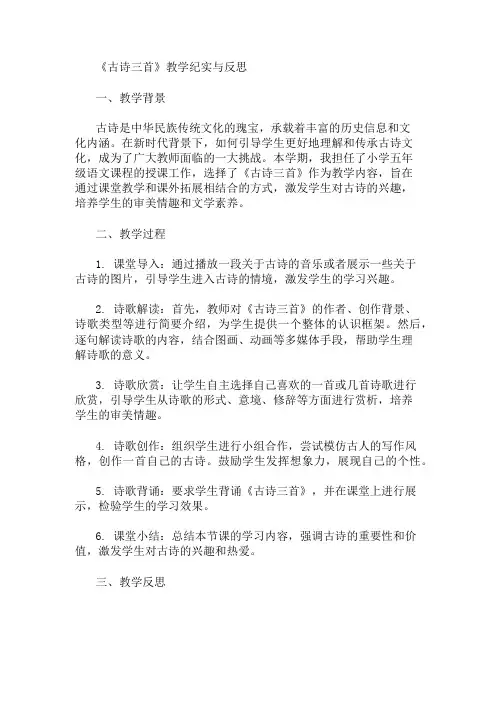 《古诗三首》教学纪实与反思

一、教学背景

古诗是中华民族传统文化的瑰宝，承载着丰富的历史信息和文化内涵。在新时代背景下，如何引导学生更好地理解和传承古诗文化，成为了广大教师面临的一大挑战。本学期，我担任了小学五年级语文课程的授课工作，选择了《古诗三首》作为教学内容，旨在通过课堂教学和课外拓展相结合的方式，激发学生对古诗的兴趣，培养学生的审美情趣和文学素养。

二、教学过程

1. 课堂导入：通过播放一段关于古诗的音乐或者展示一些关于古诗的图片，引导学生进入古诗的情境，激发学生的学习兴趣。

2. 诗歌解读：首先，教师对《古诗三首》的作者、创作背景、诗歌类型等进行简要介绍，为学生提供一个整体的认识框架。然后，逐句解读诗歌的内容，结合图画、动画等多媒体手段，帮助学生理解诗歌的意义。

3. 诗歌欣赏：让学生自主选择自己喜欢的一首或几首诗歌进行欣赏，引导学生从诗歌的形式、意境、修辞等方面进行赏析，培养学生的审美情趣。

4. 诗歌创作：组织学生进行小组合作，尝试模仿古人的写作风格，创作一首自己的古诗。鼓励学生发挥想象力，展现自己的个性。

5. 诗歌背诵：要求学生背诵《古诗三首》，并在课堂上进行展示，检验学生的学习效果。

6. 课堂小结：总结本节课的学习内容，强调古诗的重要性和价值，激发学生对古诗的兴趣和热爱。

三、教学反思